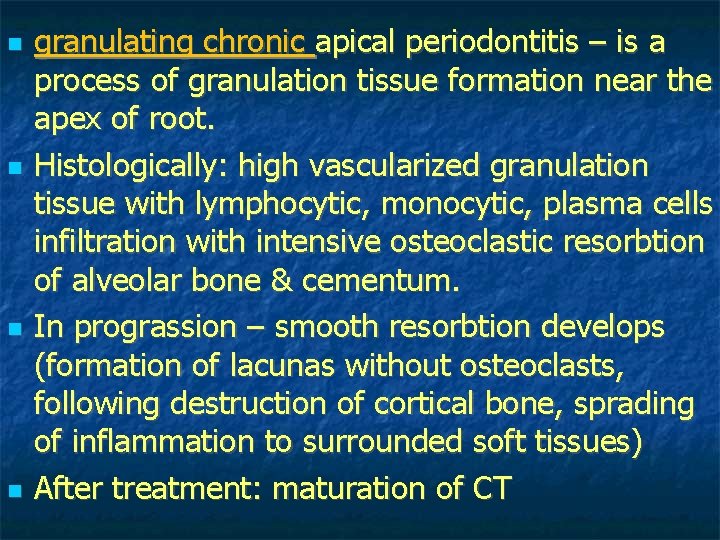 - granulating chronic apical periodontitis – is a process of granulation tissue formation near the apex of root.
- Histologically: high vascularized granulation tissue with lymphocytic, monocytic, plasma cells infiltration with intensive osteoclastic resorbtion of alveolar bone & cementum.
- In prograssion – smooth resorbtion develops (formation of lacunas without osteoclasts, following destruction of cortical bone, sprading of inflammation to surrounded soft tissues)
- After treatment: maturation of CT